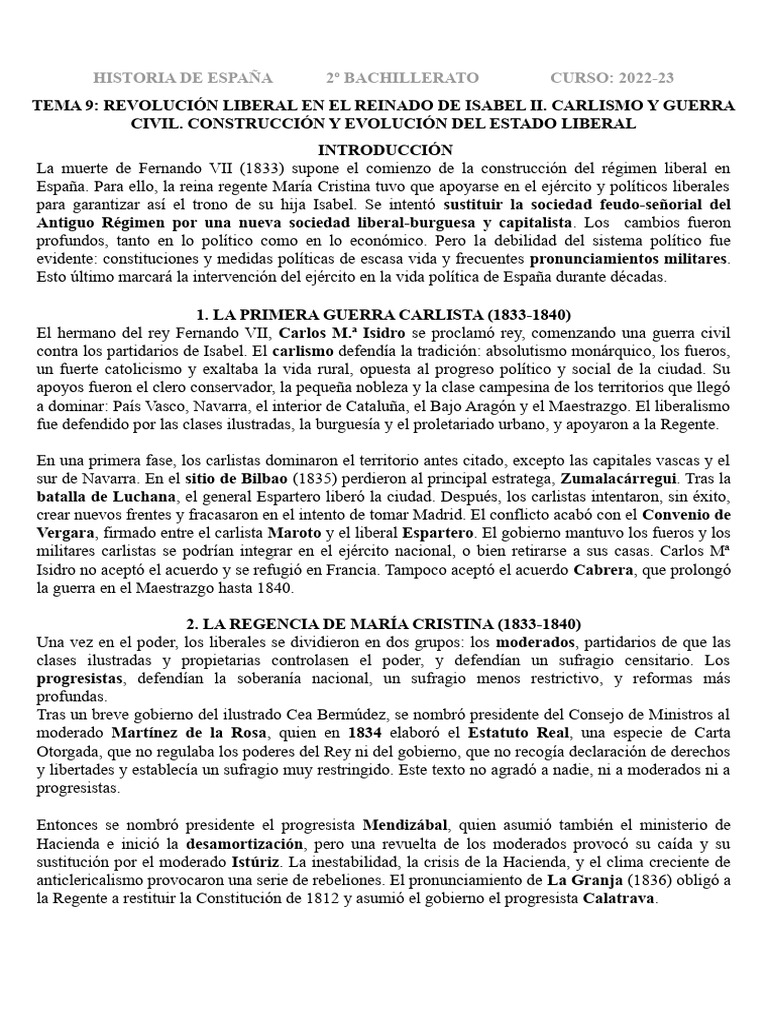 HISTORIA DE ESPAÑA 2º BACHILLERATO CURSO: 2022-23

TEMA 9: REVOLUCIÓN LIBERAL EN EL REINADO DE ISABEL II. CARLISMO Y GUERRA CIVIL. CONSTRUCCIÓN Y EVOLUCIÓN DEL ESTADO LIBERAL

INTRODUCCIÓN

La muerte de Fernando VII (1833) supone el comienzo de la construcción del régimen liberal en España. Para ello, la reina regente María Cristina tuvo que apoyarse en el ejército y políticos liberales para garantizar así el trono de su hija Isabel. Se intentó sustituir la sociedad feudo-señorial del Antiguo Régimen por una nueva sociedad liberal-burguesa y capitalista. Los cambios fueron profundos, tanto en lo político como en lo económico. Pero la debilidad del sistema político fue evidente: constituciones y medidas políticas de escasa vida y frecuentes pronunciamientos militares. Esto último marcará la intervención del ejército en la vida política de España durante décadas.

1. LA PRIMERA GUERRA CARLISTA (1833-1840)

El hermano del rey Fernando VII, Carlos M.ª Isidro se proclamó rey, comenzando una guerra civil contra los partidarios de Isabel. El carlismo defendía la tradición: absolutismo monárquico, los fueros, un fuerte catolicismo y exaltaba la vida rural, opuesta al progreso político y social de la ciudad. Su apoyos fueron el clero conservador, la pequeña nobleza y la clase campesina de los territorios que llegó a dominar: País Vasco, Navarra, el interior de Cataluña, el Bajo Aragón y el Maestrazgo. El liberalismo fue defendido por las clases ilustradas, la burguesía y el proletariado urbano, y apoyaron a la Regente.

En una primera fase, los carlistas dominaron el territorio antes citado, excepto las capitales vascas y el sur de Navarra. En el sitio de Bilbao (1835) perdieron al principal estratega, Zumalacárregui. Tras la batalla de Luchana, el general Espartero liberó la ciudad. Después, los carlistas intentaron, sin éxito, crear nuevos frentes y fracasaron en el intento de tomar Madrid. El conflicto acabó con el Convenio de Vergara, firmado entre el carlista Maroto y el liberal Espartero. El gobierno mantuvo los fueros y los militares carlistas se podrían integrar en el ejército nacional, o bien retirarse a sus casas. Carlos Mª Isidro no aceptó el acuerdo y se refugió en Francia. Tampoco aceptó el acuerdo Cabrera, que prolongó la guerra en el Maestrazgo hasta 1840.

2. LA REGENCIA DE MARÍA CRISTINA (1833-1840)

Una vez en el poder, los liberales se dividieron en dos grupos: los moderados, partidarios de que las clases ilustradas y propietarias controlasen el poder, y defendían un sufragio censitario. Los progresistas, defendían la soberanía nacional, un sufragio menos restrictivo, y reformas más profundas.
Tras un breve gobierno del ilustrado Cea Bermúdez, se nombró presidente del Consejo de Ministros al moderado Martínez de la Rosa, quien en 1834 elaboró el Estatuto Real, una especie de Carta Otorgada, que no regulaba los poderes del Rey ni del gobierno, que no recogía declaración de derechos y libertades y establecía un sufragio muy restringido. Este texto no agradó a nadie, ni a moderados ni a progresistas.

Entonces se nombró presidente el progresista Mendizábal, quien asumió también el ministerio de Hacienda e inició la desamortización, pero una revuelta de los moderados provocó su caída y su sustitución por el moderado Istúriz. La inestabilidad, la crisis de la Hacienda, y el clima creciente de anticlericalismo provocaron una serie de rebeliones. El pronunciamiento de La Granja (1836) obligó a la Regente a restituir la Constitución de 1812 y asumió el gobierno el progresista Calatrava.